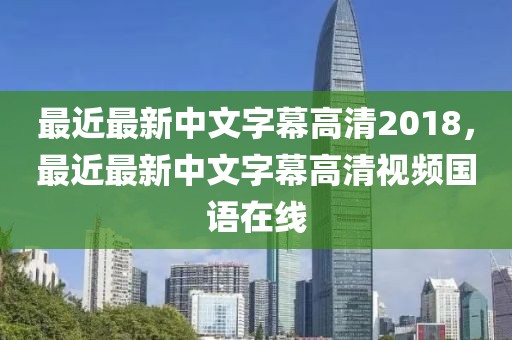 最近最新中文字幕高清2018，最近最新中文字幕高清视频国语在线